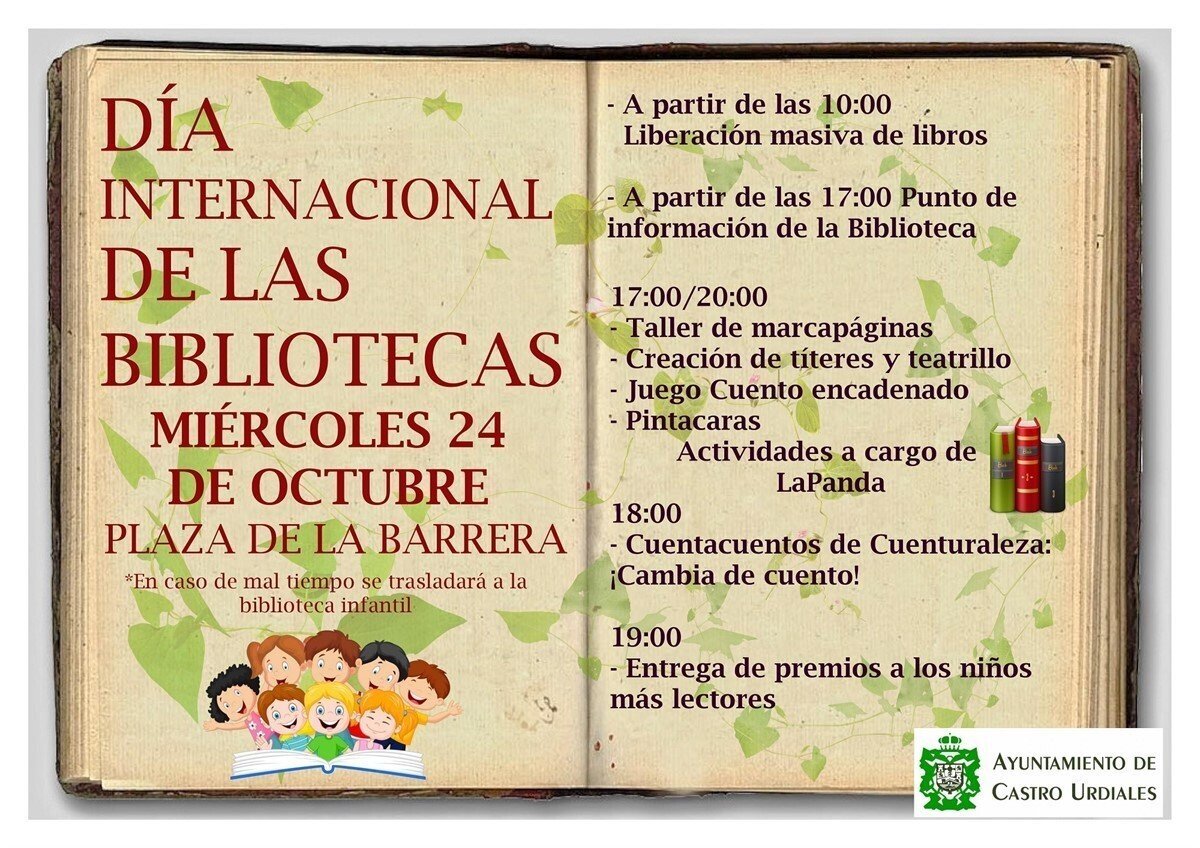 DÍA
INTERNACIONAL
DE LAS
BIBLIOTECAS
MIÉRCOLES 24
DE OCTUBRE
PLAZA DE LA BARRERA

*En caso de mal tiempo se trasladará a la biblioteca infantil

- A partir de las 10:00 Liberación masiva de libros

- A partir de las 17:00 Punto de información de la Biblioteca

17:00/20:00
- Taller de marcapáginas
- Creación de títeres y teatrillo
- Juego Cuento encadenado
- Pintacaras
Actividades a cargo de LaPanda

18:00
- Cuentacuentos de Cuenturaleza: ¡Cambia de cuento!

19:00
- Entrega de premios a los niños más lectores

AYUNTAMIENTO DE
CASTRO URDIALES